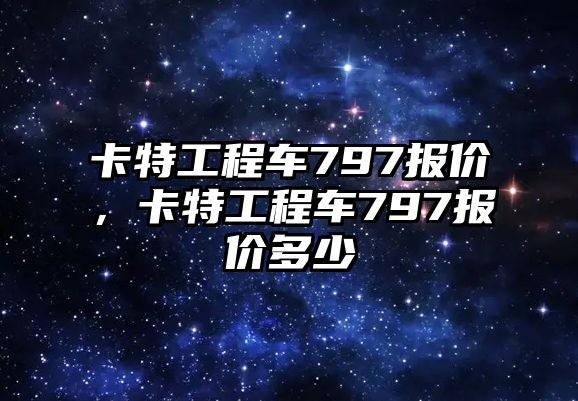 卡特工程车797报价，卡特工程车797报价多少